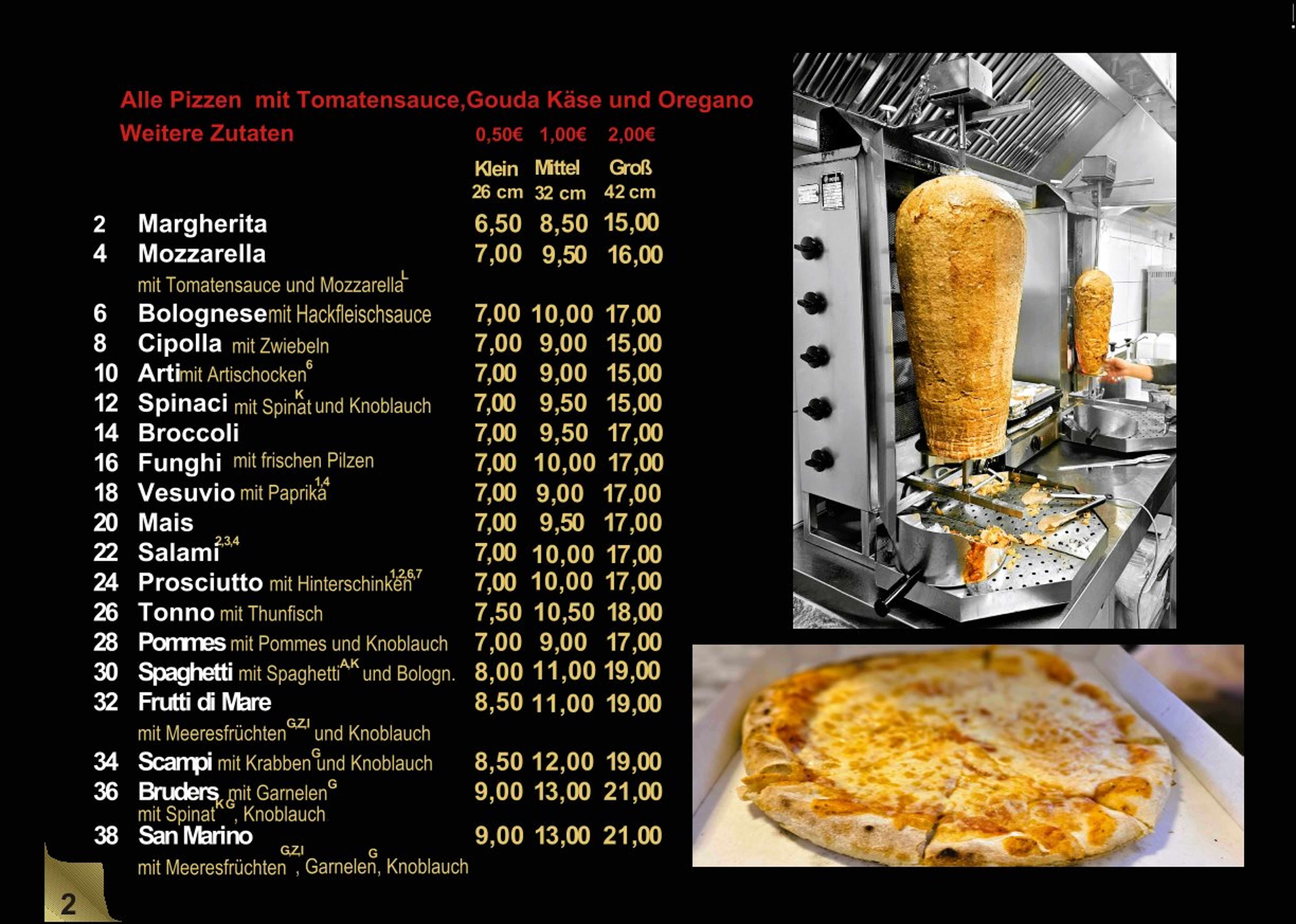 Alle Pizzen mit Tomatensauce,Gouda Käse und Oregano

Weitere Zutaten 0,50€ 1,00€ 2,00€

Klein 26 cm Mittel 32 cm Groß 42 cm

2 Margherita 6,50 8,50 15,00
4 Mozzarella 7,00 9,50 16,00
mit Tomatensauce und Mozzarella$^{L}$
6 Bolognese mit Hackfleischsauce 7,00 10,00 17,00
8 Cipolla mit Zwiebeln 7,00 9,00 15,00
10 Arti mit Artischocken$^{6}$ 7,00 9,00 15,00
12 Spinaci mit Spinat$^{K}$ und Knoblauch 7,00 9,50 15,00
14 Broccoli 7,00 9,50 17,00
16 Funghi mit frischen Pilzen 7,00 10,00 17,00
18 Vesuvio mit Paprika$^{1,4}$ 7,00 9,00 17,00
20 Mais 7,00 9,50 17,00
22 Salami$^{2,3,4}$ 7,00 10,00 17,00
24 Prosciutto mit Hinterschinken$^{1,2,6,7}$ 7,00 10,00 17,00
26 Tonno mit Thunfisch 7,50 10,50 18,00
28 Pommes mit Pommes und Knoblauch 7,00 9,00 17,00
30 Spaghetti mit Spaghetti$^{A,K}$ und Bologn. 8,00 11,00 19,00
32 Frutti di Mare 8,50 11,00 19,00
mit Meeresfrüchten$^{G,Z,I}$ und Knoblauch
34 Scampi mit Krabben$^{G}$ und Knoblauch 8,50 12,00 19,00
36 Bruders mit Garnelen$^{G}$ 9,00 13,00 21,00
mit Spinat$^{K,G}$, Knoblauch
38 San Marino 9,00 13,00 21,00
mit Meeresfrüchten$^{G,Z,I}$, Garnelen$^{G}$, Knoblauch

2